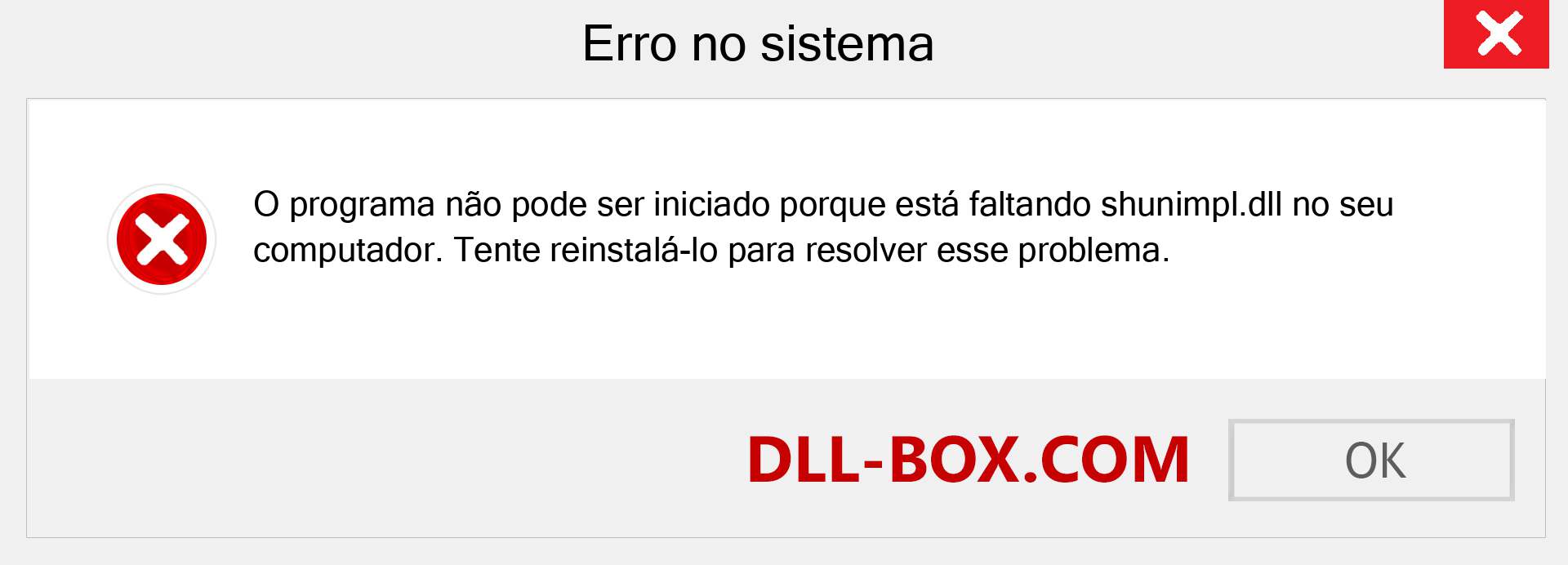 Erro no sistema

O programa não pode ser iniciado porque está faltando shunimpl.dll no seu computador. Tente reinstalá-lo para resolver esse problema.

DLL-BOX.COM

OK